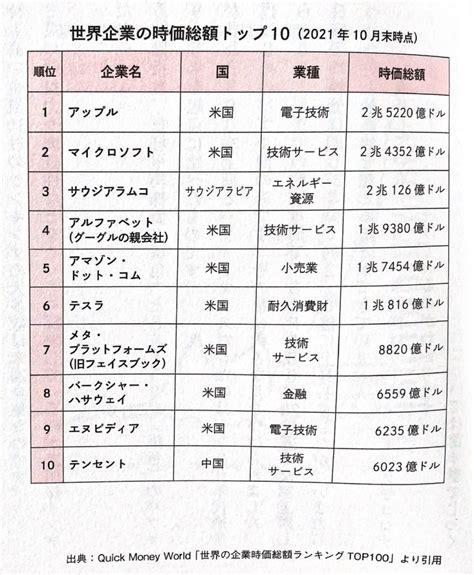 世界企業の時価総額トップ10（2021年10月末時点）

| 順位 | 企業名 | 国 | 業種 | 時価総額 |
|---|---|---|---|---|
| 1 | アップル | 米国 | 電子技術 | 2兆5220億ドル |
| 2 | マイクロソフト | 米国 | 技術サービス | 2兆4352億ドル |
| 3 | サウジアラムコ | サウジアラビア | エネルギー資源 | 2兆126億ドル |
| 4 | アルファベット（グーグルの親会社） | 米国 | 技術サービス | 1兆9380億ドル |
| 5 | アマゾン・ドット・コム | 米国 | 小売業 | 1兆7454億ドル |
| 6 | テスラ | 米国 | 耐久消費財 | 1兆816億ドル |
| 7 | メタ・プラットフォームズ（旧フェイスブック） | 米国 | 技術サービス | 8820億ドル |
| 8 | バークシャー・ハサウェイ | 米国 | 金融 | 6559億ドル |
| 9 | エヌビディア | 米国 | 電子技術 | 6235億ドル |
| 10 | テンセント | 中国 | 技術サービス | 6023億ドル |

出典：Quick Money World「世界の企業時価総額ランキングTOP100」より引用